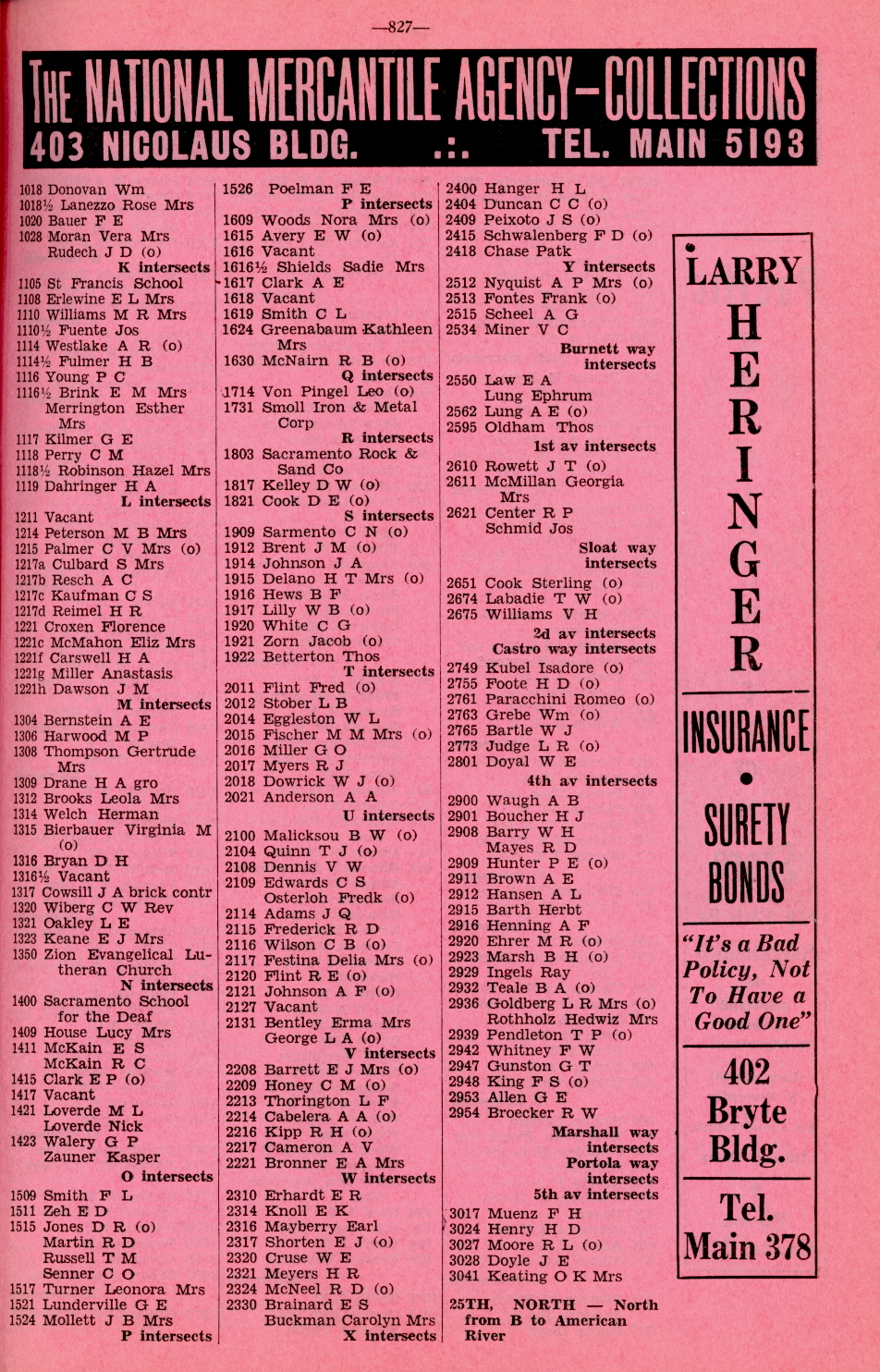 —827—

THE NATIONAL MERCANTILE AGENCY—COLLECTIONS
403 NICOLAUS BLDG. .:. TEL. MAIN 5193

1018 Donovan Wm
1018½ Lanezzo Rose Mrs
1020 Bauer F E
1028 Moran Vera Mrs
Rudech J D (o)
K intersects
1105 St Francis School
1108 Erlewine E L Mrs
1110 Williams M R Mrs
1110½ Fuente Jos
1114 Westlake A R (o)
1114½ Fulmer H B
1116 Young P C
1116½ Brink E M Mrs
Merrington Esther Mrs
1117 Kilmer G E
1118 Perry C M
1118½ Robinson Hazel Mrs
1119 Dahringer H A
L intersects
1211 Vacant
1214 Peterson M B Mrs
1215 Palmer C V Mrs (o)
1217a Culbard S Mrs
1217b Resch A C
1217c Kaufman C S
1217d Reimel H R
1221 Croxen Florence
1221c McMahon Eliz Mrs
1221f Carswell H A
1221g Miller Anastasis
1221h Dawson J M
M intersects
1304 Bernstein A E
1306 Harwood M P
1308 Thompson Gertrude Mrs
1309 Drane H A gro
1312 Brooks Leola Mrs
1314 Welch Herman
1315 Bierbauer Virginia M (o)
1316 Bryan D H
1316½ Vacant
1317 Cowsill J A brick contr
1320 Wiberg C W Rev
1321 Oakley L E
1323 Keane E J Mrs
1350 Zion Evangelical Lutheran Church
N intersects
1400 Sacramento School for the Deaf
1409 House Lucy Mrs
1411 McKain E S
McKain R C
1415 Clark E P (o)
1417 Vacant
1421 Loverde M L
Loverde Nick
1423 Walery G P
Zauner Kasper
O intersects
1509 Smith F L
1511 Zeh E D
1515 Jones D R (o)
Martin R D
Russell T M
Senner C O
1517 Turner Leonora Mrs
1521 Lunderville G E
1524 Mollett J B Mrs
P intersects

1526 Poelman F E
P intersects
1609 Woods Nora Mrs (o)
1615 Avery E W (o)
1616 Vacant
1616½ Shields Sadie Mrs
1617 Clark A E
1618 Vacant
1619 Smith C L
1624 Greenabaum Kathleen Mrs
1630 McNairn R B (o)
Q intersects
1714 Von Pingel Leo (o)
1731 Smoll Iron & Metal Corp
R intersects
1803 Sacramento Rock & Sand Co
1817 Kelley D W (o)
1821 Cook D E (o)
S intersects
1909 Sarmento C N (o)
1912 Brent J M (o)
1914 Johnson J A
1915 Delano H T Mrs (o)
1916 Hews B F
1917 Lilly W B (o)
1920 White C G
1921 Zorn Jacob (o)
1922 Betterton Thos
T intersects
2011 Flint Fred (o)
2012 Stober L B
2014 Eggleston W L
2015 Fischer M M Mrs (o)
2016 Miller G O
2017 Myers R J
2018 Dowrick W J (o)
2021 Anderson A A
U intersects
2100 Malicksou B W (o)
2104 Quinn T J (o)
2108 Dennis V W
2109 Edwards C S
Osterloh Fredk (o)
2114 Adams J Q
2115 Frederick R D
2116 Wilson C B (o)
2117 Festina Delia Mrs (o)
2120 Flint R E (o)
2121 Johnson A F (o)
2127 Vacant
2131 Bentley Erma Mrs
George L A (o)
V intersects
2208 Barrett E J Mrs (o)
2209 Honey C M (o)
2213 Thorington L F
2214 Cabelera A A (o)
2216 Kipp R H (o)
2217 Cameron A V
2221 Bronner E A Mrs
W intersects
2310 Erhardt E R
2314 Knoll E K
2316 Mayberry Earl
2317 Shorten E J (o)
2320 Cruse W E
2321 Meyers H R
2324 McNeel R D (o)
2330 Brainard E S
Buckman Carolyn Mrs
X intersects

2400 Hanger H L
2404 Duncan C C (o)
2409 Peixoto J S (o)
2415 Schwalenberg F D (o)
2418 Chase Patk
Y intersects
2512 Nyquist A P Mrs (o)
2513 Fontes Frank (o)
2515 Scheel A G
2534 Miner V C
Burnett way intersects
2550 Law E A
Lung Ephrum
2562 Lung A E (o)
2595 Oldham Thos
1st av intersects
2610 Rowett J T (o)
2611 McMillan Georgia Mrs
2621 Center R P
Schmid Jos
Sloat way intersects
2651 Cook Sterling (o)
2674 Labadie T W (o)
2675 Williams V H
2d av intersects
Castro way intersects
2749 Kubel Isadore (o)
2755 Foote H D (o)
2761 Paracchini Romeo (o)
2763 Grebe Wm (o)
2765 Bartle W J
2773 Judge L R (o)
2801 Doyal W E
4th av intersects
2900 Waugh A B
2901 Boucher H J
2908 Barry W H
Mayes R D
2909 Hunter P E (o)
2911 Brown A E
2912 Hansen A L
2915 Barth Herbt
2916 Henning A F
2920 Ehrer M R (o)
2923 Marsh B H (o)
2929 Ingels Ray
2932 Teale B A (o)
2936 Goldberg L R Mrs (o)
Rothholz Hedwiz Mrs
2939 Pendleton T P (o)
2942 Whitney F W
2947 Gunston G T
2948 King F S (o)
2953 Allen G E
2954 Broecker R W
Marshall way intersects
Portola way intersects
5th av intersects
3017 Muenz F H
3024 Henry H D
3027 Moore R L (o)
3028 Doyle J E
3041 Keating O K Mrs

25TH, NORTH — North from B to American River

LARRY HERINGER
INSURANCE • SURETY BONDS
"It's a Bad Policy, Not To Have a Good One"
402 Bryte Bldg.
Tel. Main 378